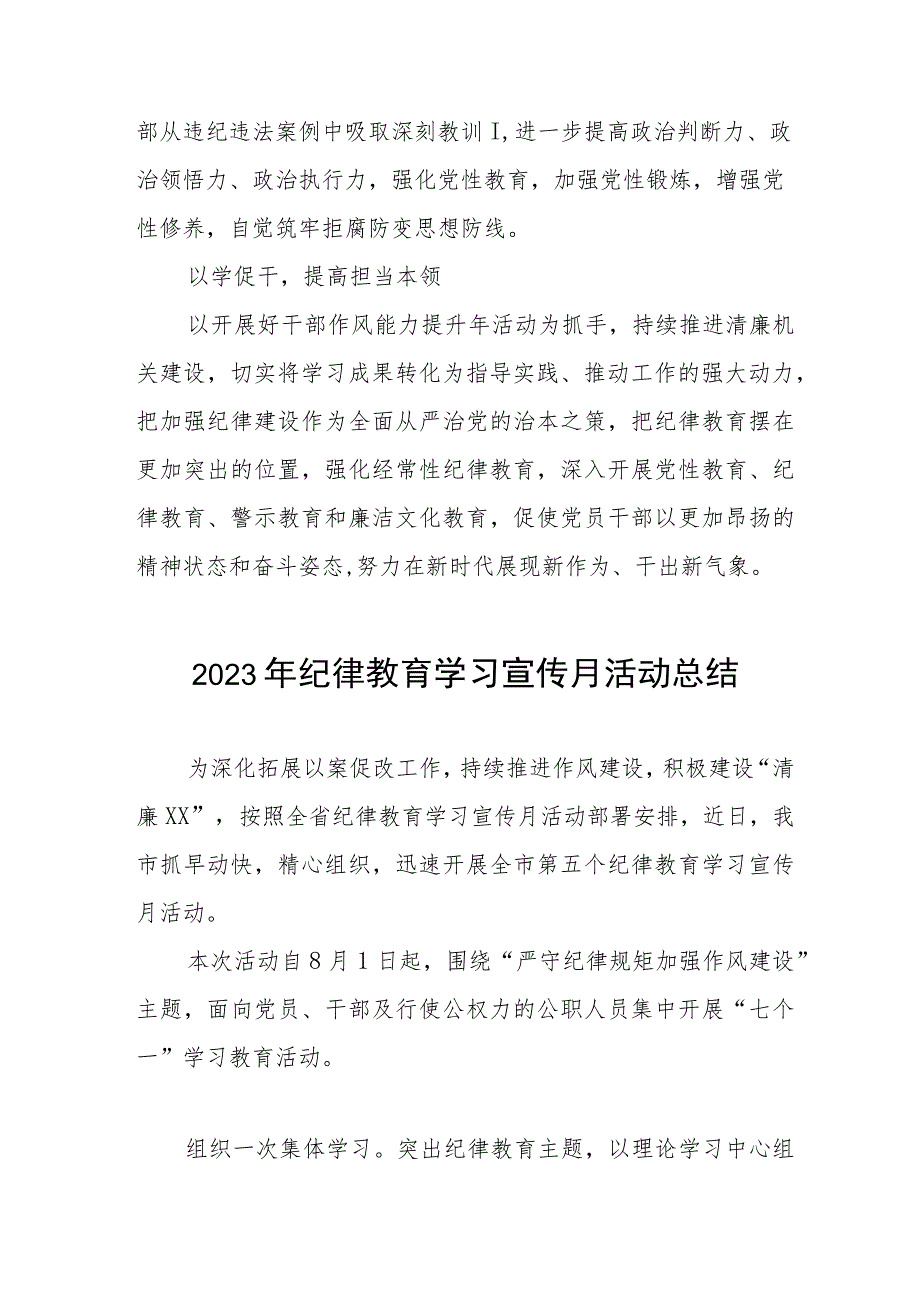 部从违纪违法案例中吸取深刻教训I,进一步提高政治判断力、政治领悟力、政治执行力，强化党性教育，加强党性锻炼，增强党性修养，自觉筑牢拒腐防变思想防线。

以学促干，提高担当本领

以开展好干部作风能力提升年活动为抓手，持续推进清廉机关建设，切实将学习成果转化为指导实践、推动工作的强大动力，把加强纪律建设作为全面从严治党的治本之策，把纪律教育摆在更加突出的位置，强化经常性纪律教育，深入开展党性教育、纪律教育、警示教育和廉洁文化教育，促使党员干部以更加昂扬的精神状态和奋斗姿态,努力在新时代展现新作为、干出新气象。

2023年纪律教育学习宣传月活动总结

为深化拓展以案促改工作，持续推进作风建设，积极建设“清廉XX”，按照全省纪律教育学习宣传月活动部署安排，近日，我市抓早动快，精心组织，迅速开展全市第五个纪律教育学习宣传月活动。

本次活动自8月1日起，围绕“严守纪律规矩加强作风建设”主题，面向党员、干部及行使公权力的公职人员集中开展“七个一”学习教育活动。

组织一次集体学习。突出纪律教育主题，以理论学习中心组